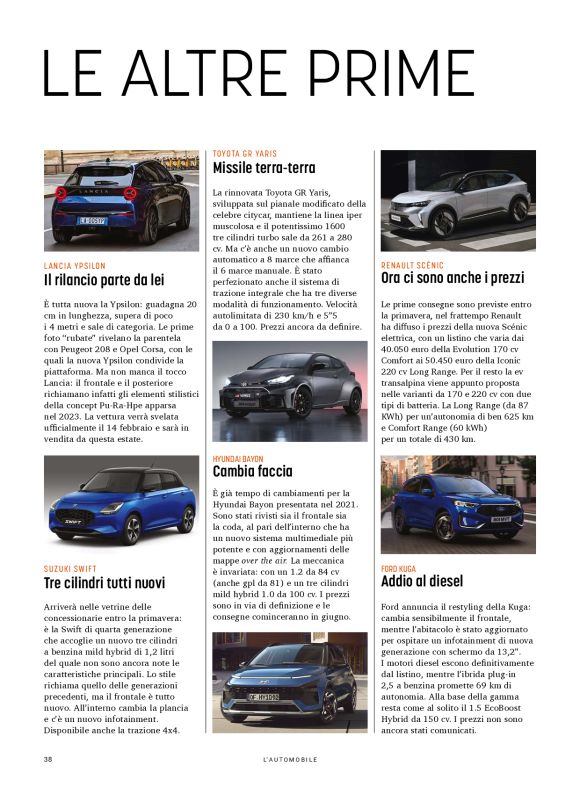 LE ALTRE PRIME

LANCIA YPSILON

Il rilancio parte da lei

È tutta nuova la Ypsilon: guadagna 20 cm in lunghezza, supera di poco i 4 metri e sale di categoria. Le prime foto "rubate" rivelano la parentela con Peugeot 208 e Opel Corsa, con le quali la nuova Ypsilon condivide la piattaforma. Ma non manca il tocco Lancia: il frontale e il posteriore richiamano infatti gli elementi stilistici della concept Pu-Ra-Hpe apparsa nel 2023. La vettura verrà svelata ufficialmente il 14 febbraio e sarà in vendita da questa estate.

SUZUKI SWIFT

Tre cilindri tutti nuovi

Arriverà nelle vetrine delle concessionarie entro la primavera: è la Swift di quarta generazione che accoglie un nuovo tre cilindri a benzina mild hybrid di 1,2 litri del quale non sono ancora note le caratteristiche principali. Lo stile richiama quello delle generazioni precedenti, ma il frontale è tutto nuovo. All'interno cambia la plancia e c'è un nuovo infotainment. Disponibile anche la trazione 4x4.

TOYOTA GR YARIS

Missile terra-terra

La rinnovata Toyota GR Yaris, sviluppata sul pianale modificato della celebre citycar, mantiene la linea iper muscolosa e il potentissimo 1600 tre cilindri turbo sale da 261 a 280 cv. Ma c'è anche un nuovo cambio automatico a 8 marce che affianca il 6 marce manuale. È stato perfezionato anche il sistema di trazione integrale che ha tre diverse modalità di funzionamento. Velocità autolimitata di 230 km/h e 5"5 da 0 a 100. Prezzi ancora da definire.

HYUNDAI BAYON

Cambia faccia

È già tempo di cambiamenti per la Hyundai Bayon presentata nel 2021. Sono stati rivisti sia il frontale sia la coda, al pari dell'interno che ha un nuovo sistema multimediale più potente e con aggiornamenti delle mappe over the air. La meccanica è invariata: con un 1.2 da 84 cv (anche gpl da 81) e un tre cilindri mild hybrid 1.0 da 100 cv. I prezzi sono in via di definizione e le consegne cominceranno in giugno.

RENAULT SCÉNIC

Ora ci sono anche i prezzi

Le prime consegne sono previste entro la primavera, nel frattempo Renault ha diffuso i prezzi della nuova Scénic elettrica, con un listino che varia dai 40.050 euro della Evolution 170 cv Comfort ai 50.450 euro della Iconic 220 cv Long Range. Per il resto la ev transalpina viene appunto proposta nelle varianti da 170 e 220 cv con due tipi di batteria. La Long Range (da 87 KWh) per un'autonomia di ben 625 km e Comfort Range (60 kWh) per un totale di 430 km.

FORD KUGA

Addio al diesel

Ford annuncia il restyling della Kuga: cambia sensibilmente il frontale, mentre l'abitacolo è stato aggiornato per ospitare un infotainment di nuova generazione con schermo da 13,2". I motori diesel escono definitivamente dal listino, mentre l'ibrida plug-in 2,5 a benzina promette 69 km di autonomia. Alla base della gamma resta come al solito il 1.5 EcoBoost Hybrid da 150 cv. I prezzi non sono ancora stati comunicati.

38 L'AUTOMOBILE